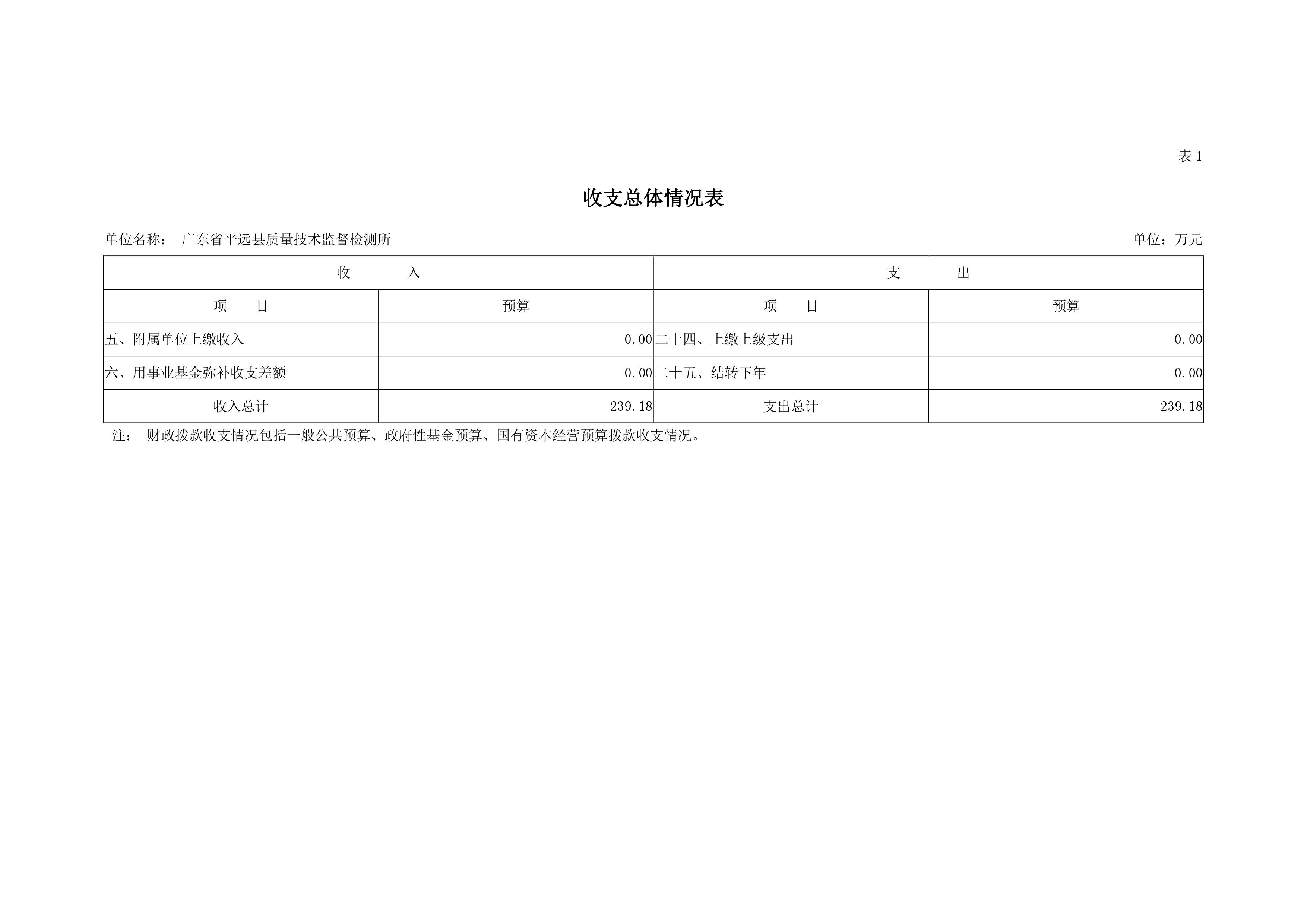 表 1

收支总体情况表

单位名称： 广东省平远县质量技术监督检测所

单位：万元

| 收　　入 | | 支　　出 | |
|---|---|---|---|
| 项　目 | 预算 | 项　目 | 预算 |
| 五、附属单位上缴收入 | 0.00 | 二十四、上缴上级支出 | 0.00 |
| 六、用事业基金弥补收支差额 | 0.00 | 二十五、结转下年 | 0.00 |
| 收入总计 | 239.18 | 支出总计 | 239.18 |

注： 财政拨款收支情况包括一般公共预算、政府性基金预算、国有资本经营预算拨款收支情况。